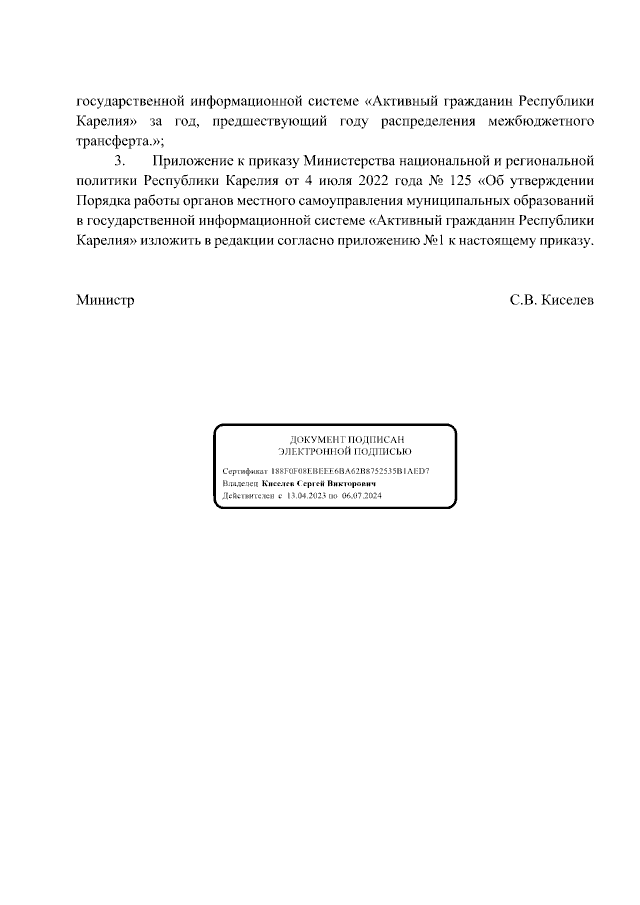 государственной информационной системе «Активный гражданин Республики Карелия» за год, предшествующий году распределения межбюджетного трансферта.»;

3. Приложение к приказу Министерства национальной и региональной политики Республики Карелия от 4 июля 2022 года № 125 «Об утверждении Порядка работы органов местного самоуправления муниципальных образований в государственной информационной системе «Активный гражданин Республики Карелия» изложить в редакции согласно приложению №1 к настоящему приказу.

Министр С.В. Киселев

ДОКУМЕНТ ПОДПИСАН
ЭЛЕКТРОННОЙ ПОДПИСЬЮ

Сертификат 188F0F08EBEEE6BA62B8752535B1AED7
Владелец Киселев Сергей Викторович
Действителен с 13.04.2023 по 06.07.2024